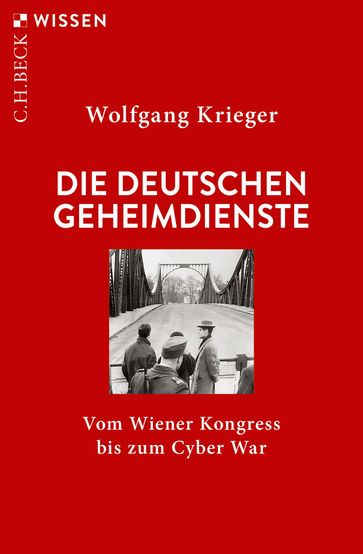 C.H.BECK WISSEN

Wolfgang Krieger

DIE DEUTSCHEN GEHEIMDIENSTE

Vom Wiener Kongress bis zum Cyber War